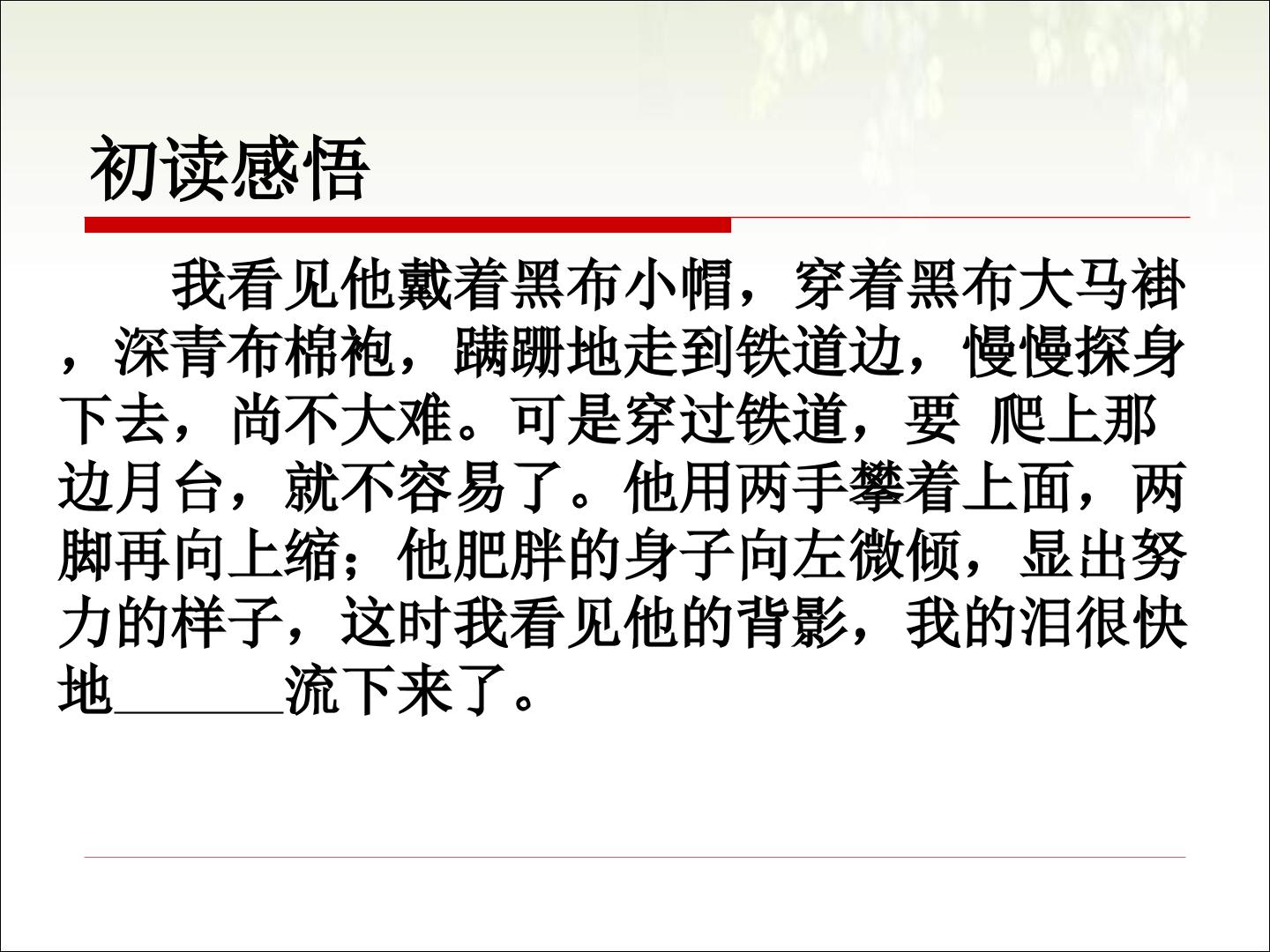 初读感悟

我看见他戴着黑布小帽，穿着黑布大马褂，深青布棉袍，蹒跚地走到铁道边，慢慢探身下去，尚不大难。可是穿过铁道，要 爬上那边月台，就不容易了。他用两手攀着上面，两脚再向上缩；他肥胖的身子向左微倾，显出努力的样子，这时我看见他的背影，我的泪很快地____流下来了。